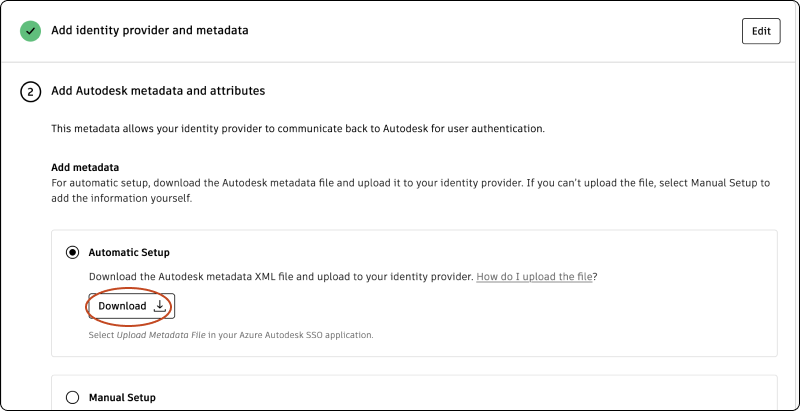 Add identity provider and metadata

Edit

2 Add Autodesk metadata and attributes

This metadata allows your identity provider to communicate back to Autodesk for user authentication.

Add metadata
For automatic setup, download the Autodesk metadata file and upload it to your identity provider. If you can't upload the file, select Manual Setup to add the information yourself.

Automatic Setup

Download the Autodesk metadata XML file and upload to your identity provider. How do I upload the file?

Download

Select Upload Metadata File in your Azure Autodesk SSO application.

Manual Setup